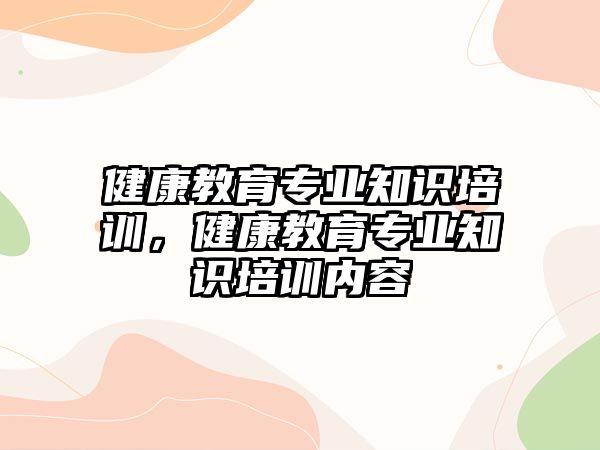 健康教育专业知识培训，健康教育专业知识培训内容